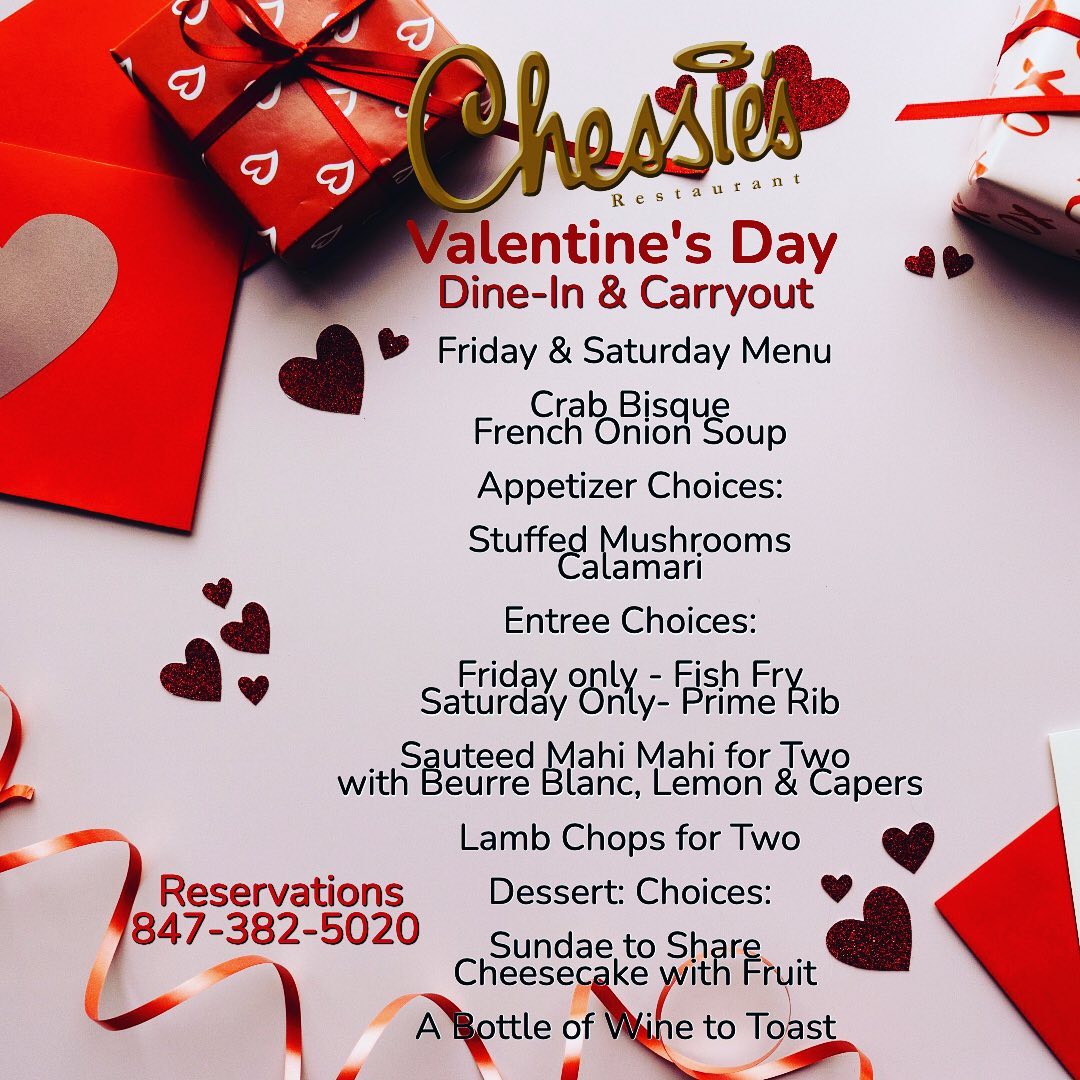 Chessie's
Restaurant

Valentine's Day
Dine-In & Carryout

Friday & Saturday Menu

Crab Bisque
French Onion Soup

Appetizer Choices:

Stuffed Mushrooms
Calamari

Entree Choices:

Friday only - Fish Fry
Saturday Only- Prime Rib

Sauteed Mahi Mahi for Two
with Beurre Blanc, Lemon & Capers

Lamb Chops for Two

Dessert: Choices:

Sundae to Share
Cheesecake with Fruit

A Bottle of Wine to Toast

Reservations
847-382-5020